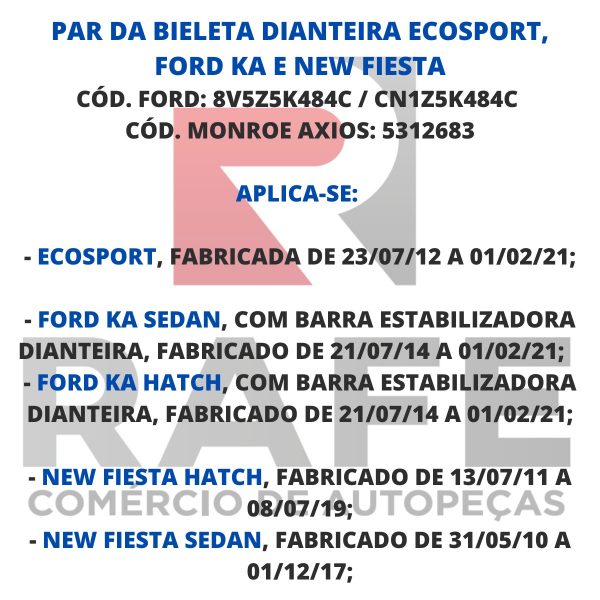 PAR DA BIELETA DIANTEIRA ECOSPORT, FORD KA E NEW FIESTA
CÓD. FORD: 8V5Z5K484C / CN1Z5K484C
CÓD. MONROE AXIOS: 5312683

APLICA-SE:

- ECOSPORT, FABRICADA DE 23/07/12 A 01/02/21;

- FORD KA SEDAN, COM BARRA ESTABILIZADORA DIANTEIRA, FABRICADO DE 21/07/14 A 01/02/21;
- FORD KA HATCH, COM BARRA ESTABILIZADORA DIANTEIRA, FABRICADO DE 21/07/14 A 01/02/21;

- NEW FIESTA HATCH, FABRICADO DE 13/07/11 A 08/07/19;
- NEW FIESTA SEDAN, FABRICADO DE 31/05/10 A 01/12/17;

RAFE
COMÉRCIO DE AUTOPEÇAS